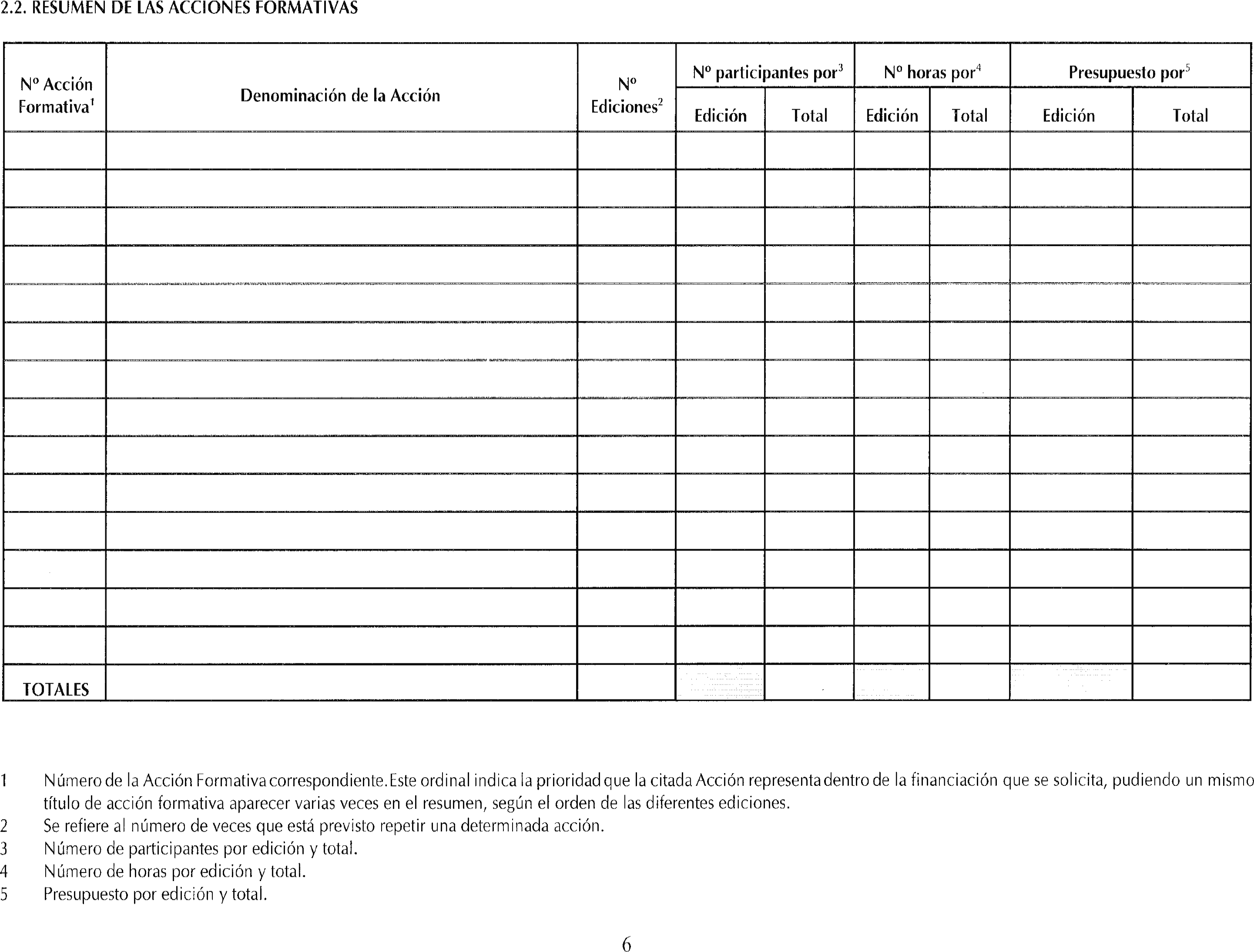 2.2. RESUMEN DE LAS ACCIONES FORMATIVAS

| Nº Acción Formativa$^1$ | Denominación de la Acción | Nº Ediciones$^2$ | Nº participantes por$^3$ Edición | Nº participantes por$^3$ Total | Nº horas por$^4$ Edición | Nº horas por$^4$ Total | Presupuesto por$^5$ Edición | Presupuesto por$^5$ Total |
|---|---|---|---|---|---|---|---|---|
| | | | | | | | | |
| | | | | | | | | |
| | | | | | | | | |
| | | | | | | | | |
| | | | | | | | | |
| | | | | | | | | |
| | | | | | | | | |
| | | | | | | | | |
| | | | | | | | | |
| | | | | | | | | |
| | | | | | | | | |
| | | | | | | | | |
| | | | | | | | | |
| | | | | | | | | |
| TOTALES | | | | | | | | |

1 Número de la Acción Formativa correspondiente. Este ordinal indica la prioridad que la citada Acción representa dentro de la financiación que se solicita, pudiendo un mismo título de acción formativa aparecer varias veces en el resumen, según el orden de las diferentes ediciones.
2 Se refiere al número de veces que está previsto repetir una determinada acción.
3 Número de participantes por edición y total.
4 Número de horas por edición y total.
5 Presupuesto por edición y total.

6